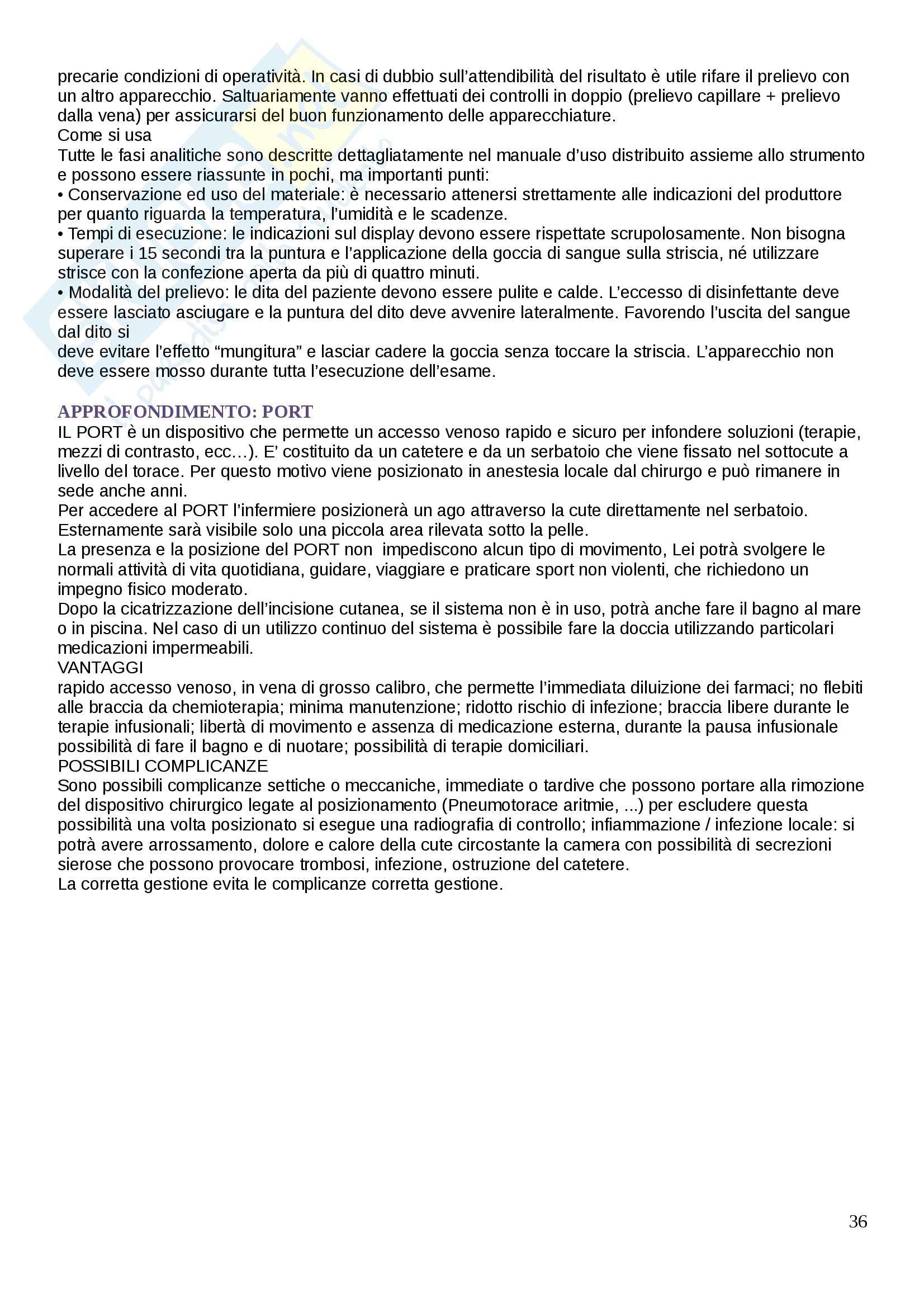 precarie condizioni di operatività. In casi di dubbio sull'attendibilità del risultato è utile rifare il prelievo con un altro apparecchio. Saltuariamente vanno effettuati dei controlli in doppio (prelievo capillare + prelievo dalla vena) per assicurarsi del buon funzionamento delle apparecchiature.
Come si usa
Tutte le fasi analitiche sono descritte dettagliatamente nel manuale d'uso distribuito assieme allo strumento e possono essere riassunte in pochi, ma importanti punti:
• Conservazione ed uso del materiale: è necessario attenersi strettamente alle indicazioni del produttore per quanto riguarda la temperatura, l'umidità e le scadenze.
• Tempi di esecuzione: le indicazioni sul display devono essere rispettate scrupolosamente. Non bisogna superare i 15 secondi tra la puntura e l'applicazione della goccia di sangue sulla striscia, né utilizzare strisce con la confezione aperta da più di quattro minuti.
• Modalità del prelievo: le dita del paziente devono essere pulite e calde. L'eccesso di disinfettante deve essere lasciato asciugare e la puntura del dito deve avvenire lateralmente. Favorendo l'uscita del sangue dal dito si
deve evitare l'effetto "mungitura" e lasciar cadere la goccia senza toccare la striscia. L'apparecchio non deve essere mosso durante tutta l'esecuzione dell'esame.

APPROFONDIMENTO: PORT
IL PORT è un dispositivo che permette un accesso venoso rapido e sicuro per infondere soluzioni (terapie, mezzi di contrasto, ecc…). E' costituito da un catetere e da un serbatoio che viene fissato nel sottocute a livello del torace. Per questo motivo viene posizionato in anestesia locale dal chirurgo e può rimanere in sede anche anni.
Per accedere al PORT l'infermiere posizionerà un ago attraverso la cute direttamente nel serbatoio. Esternamente sarà visibile solo una piccola area rilevata sotto la pelle.
La presenza e la posizione del PORT non impediscono alcun tipo di movimento, Lei potrà svolgere le normali attività di vita quotidiana, guidare, viaggiare e praticare sport non violenti, che richiedono un impegno fisico moderato.
Dopo la cicatrizzazione dell'incisione cutanea, se il sistema non è in uso, potrà anche fare il bagno al mare o in piscina. Nel caso di un utilizzo continuo del sistema è possibile fare la doccia utilizzando particolari medicazioni impermeabili.
VANTAGGI
rapido accesso venoso, in vena di grosso calibro, che permette l'immediata diluizione dei farmaci; no flebiti alle braccia da chemioterapia; minima manutenzione; ridotto rischio di infezione; braccia libere durante le terapie infusionali; libertà di movimento e assenza di medicazione esterna, durante la pausa infusionale possibilità di fare il bagno e di nuotare; possibilità di terapie domiciliari.
POSSIBILI COMPLICANZE
Sono possibili complicanze settiche o meccaniche, immediate o tardive che possono portare alla rimozione del dispositivo chirurgico legate al posizionamento (Pneumotorace aritmie, ...) per escludere questa possibilità una volta posizionato si esegue una radiografia di controllo; infiammazione / infezione locale: si potrà avere arrossamento, dolore e calore della cute circostante la camera con possibilità di secrezioni sierose che possono provocare trombosi, infezione, ostruzione del catetere.
La corretta gestione evita le complicanze corretta gestione.

36